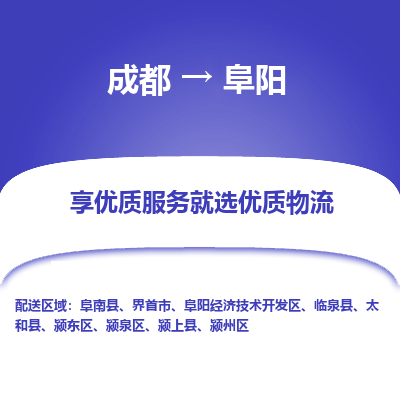 成都 → 阜阳

享优质服务就选优质物流

配送区域：阜南县、界首市、阜阳经济技术开发区、临泉县、太和县、颍东区、颍泉区、颍上县、颍州区